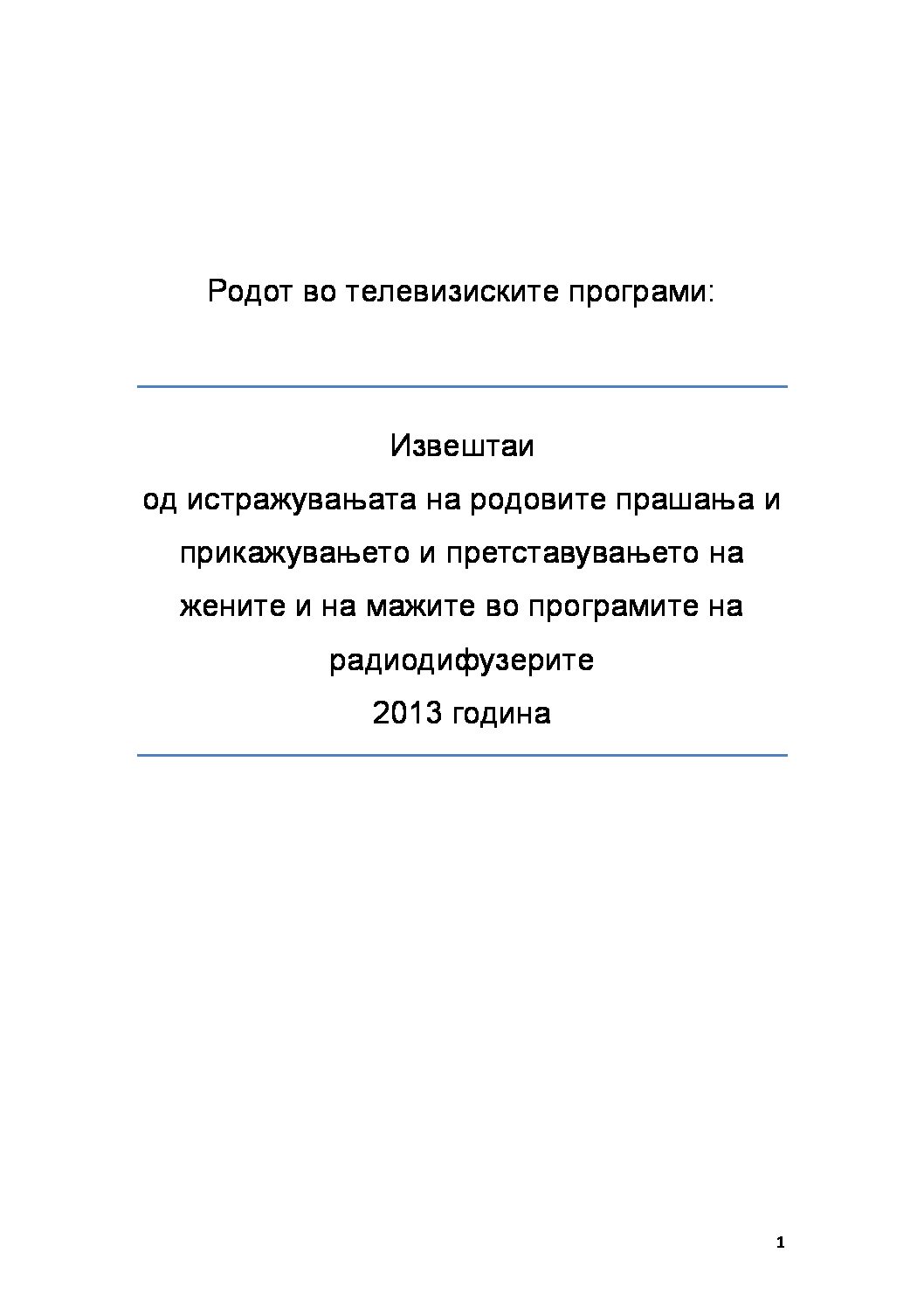 Родот во телевизиските програми:

Извештаи
од истражувањата на родовите прашања и прикажувањето и претставувањето на жените и на мажите во програмите на радиодифузерите
2013 година

1